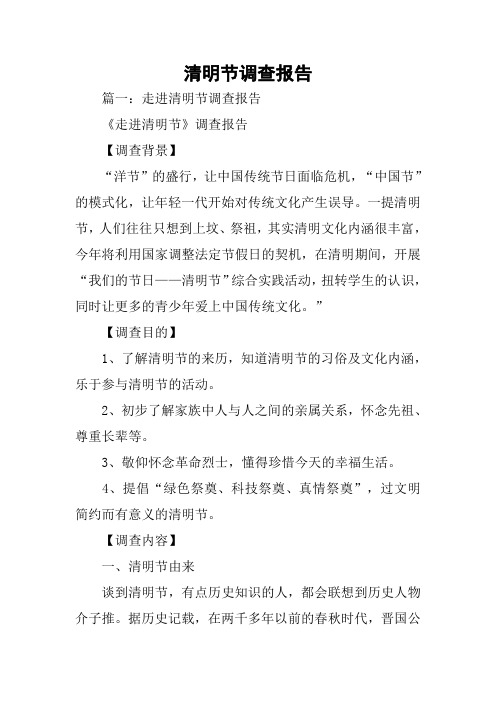 清明节调查报告

篇一：走进清明节调查报告

《走进清明节》调查报告

【调查背景】

“洋节”的盛行，让中国传统节日面临危机，“中国节”的模式化，让年轻一代开始对传统文化产生误导。一提清明节，人们往往只想到上坟、祭祖，其实清明文化内涵很丰富，今年将利用国家调整法定节假日的契机，在清明期间，开展“我们的节日——清明节”综合实践活动，扭转学生的认识，同时让更多的青少年爱上中国传统文化。”

【调查目的】

1、了解清明节的来历，知道清明节的习俗及文化内涵，乐于参与清明节的活动。

2、初步了解家族中人与人之间的亲属关系，怀念先祖、尊重长辈等。

3、敬仰怀念革命烈士，懂得珍惜今天的幸福生活。

4、提倡“绿色祭奠、科技祭奠、真情祭奠”，过文明简约而有意义的清明节。

【调查内容】

一、清明节由来

谈到清明节，有点历史知识的人，都会联想到历史人物介子推。据历史记载，在两千多年以前的春秋时代，晋国公